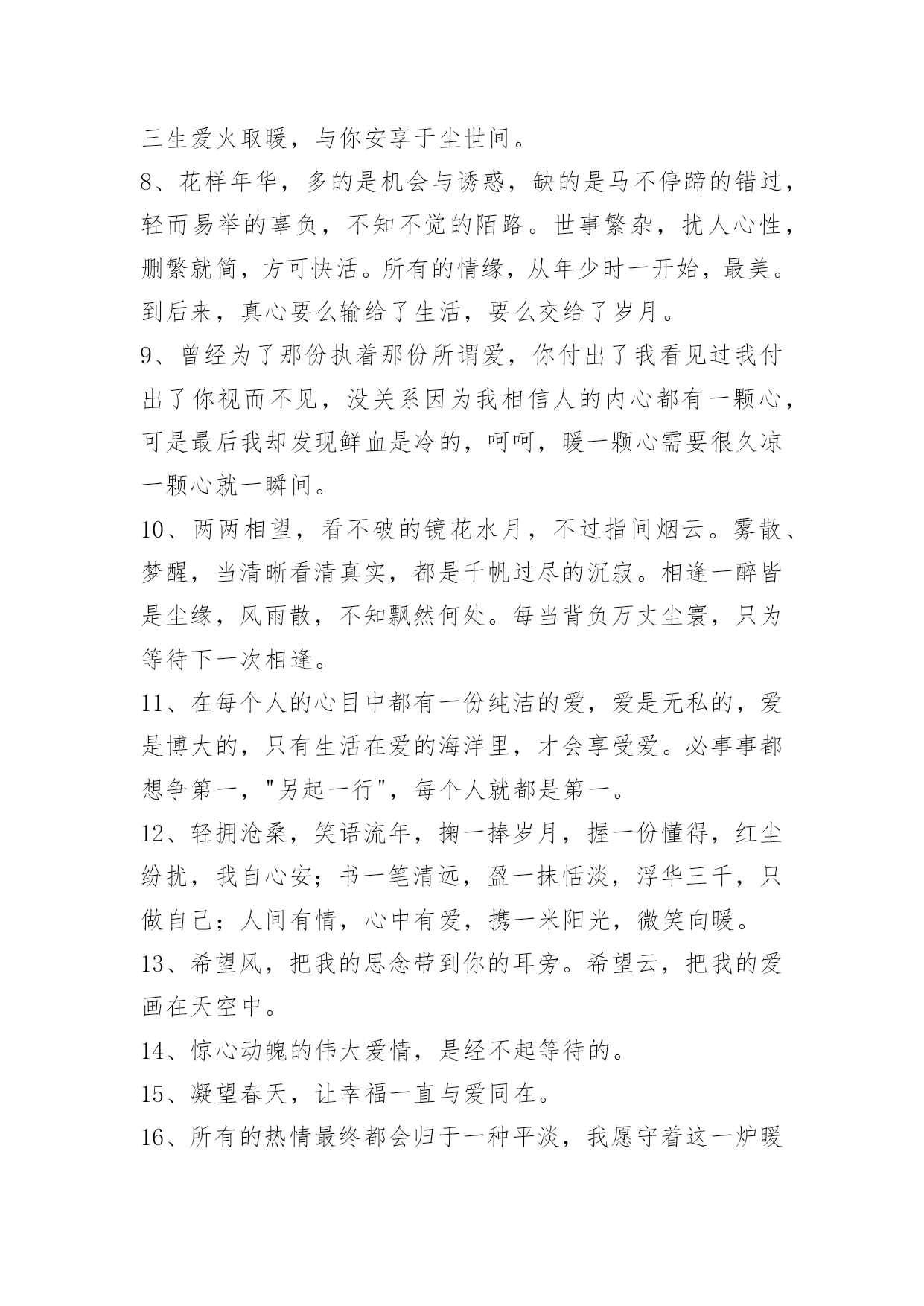 三生爱火取暖，与你安享于尘世间。

8、花样年华，多的是机会与诱惑，缺的是马不停蹄的错过，轻而易举的辜负，不知不觉的陌路。世事繁杂，扰人心性，删繁就简，方可快活。所有的情缘，从年少时一开始，最美。到后来，真心要么输给了生活，要么交给了岁月。

9、曾经为了那份执着那份所谓爱，你付出了我看见过我付出了你视而不见，没关系因为我相信人的内心都有一颗心，可是最后我却发现鲜血是冷的，呵呵，暖一颗心需要很久凉一颗心就一瞬间。

10、两两相望，看不破的镜花水月，不过指间烟云。雾散、梦醒，当清晰看清真实，都是千帆过尽的沉寂。相逢一醉皆是尘缘，风雨散，不知飘然何处。每当背负万丈尘寰，只为等待下一次相逢。

11、在每个人的心目中都有一份纯洁的爱，爱是无私的，爱是博大的，只有生活在爱的海洋里，才会享受爱。必事事都想争第一，"另起一行"，每个人就都是第一。

12、轻拥沧桑，笑语流年，掬一捧岁月，握一份懂得，红尘纷扰，我自心安；书一笔清远，盈一抹恬淡，浮华三千，只做自己；人间有情，心中有爱，携一米阳光，微笑向暖。

13、希望风，把我的思念带到你的耳旁。希望云，把我的爱画在天空中。

14、惊心动魄的伟大爱情，是经不起等待的。

15、凝望春天，让幸福一直与爱同在。

16、所有的热情最终都会归于一种平淡，我愿守着这一炉暖